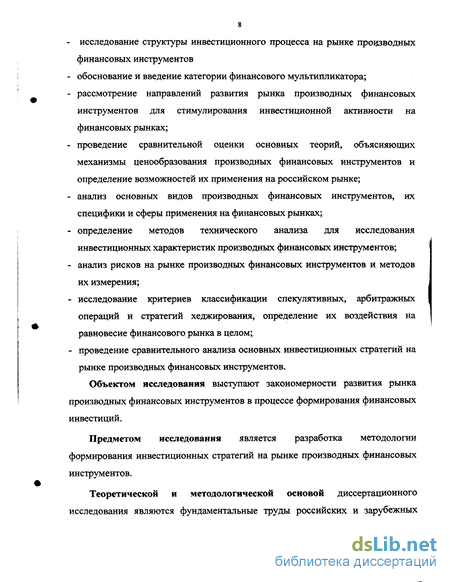 8

- исследование структуры инвестиционного процесса на рынке производных финансовых инструментов

- обоснование и введение категории финансового мультипликатора;

- рассмотрение направлений развития рынка производных финансовых инструментов для стимулирования инвестиционной активности на финансовых рынках;

- проведение сравнительной оценки основных теорий, объясняющих механизмы ценообразования производных финансовых инструментов и определение возможностей их применения на российском рынке;

- анализ основных видов производных финансовых инструментов, их специфики и сферы применения на финансовых рынках;

- определение методов технического анализа для исследования инвестиционных характеристик производных финансовых инструментов;

- анализ рисков на рынке производных финансовых инструментов и методов их измерения;

- исследование критериев классификации спекулятивных, арбитражных операций и стратегий хеджирования, определение их воздействия на равновесие финансового рынка в целом;

- проведение сравнительного анализа основных инвестиционных стратегий на рынке производных финансовых инструментов.

Объектом исследования выступают закономерности развития рынка производных финансовых инструментов в процессе формирования финансовых инвестиций.

Предметом исследования является разработка методологии формирования инвестиционных стратегий на рынке производных финансовых инструментов.

Теоретической и методологической основой диссертационного исследования являются фундаментальные труды российских и зарубежных

dsLib.net
библиотека диссертаций